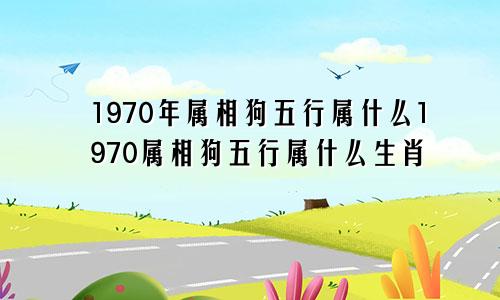 1970年属相狗五行属什么1970属相狗五行属什么生肖